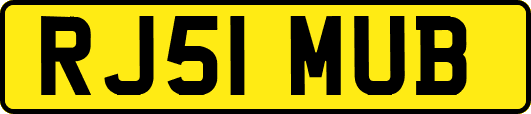 RJ51 MUB